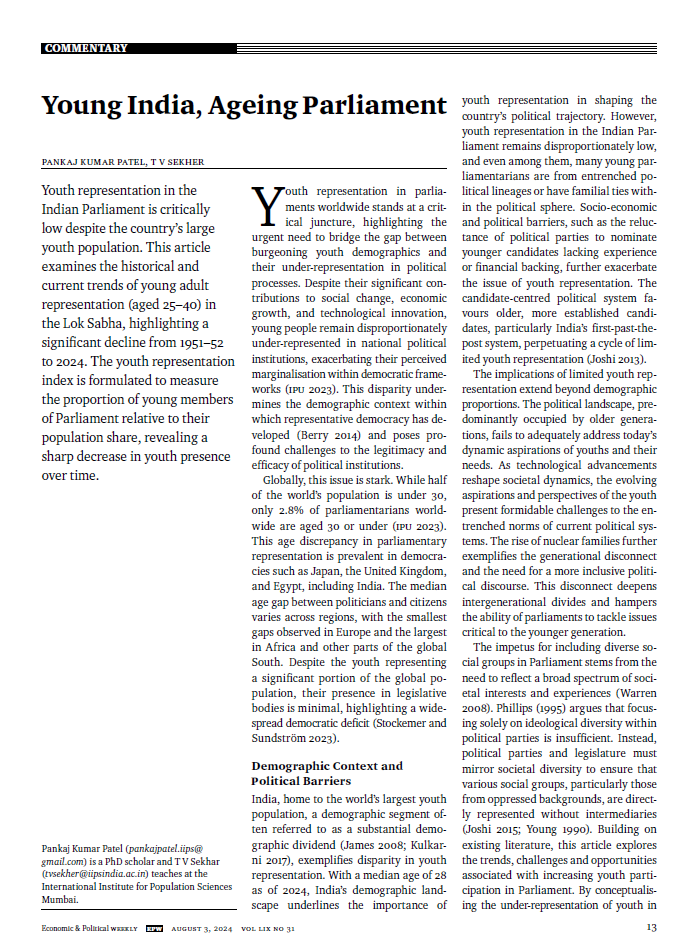 COMMENTARY

Young India, Ageing Parliament

PANKAJ KUMAR PATEL, T V SEKHER

Youth representation in the Indian Parliament is critically low despite the country's large youth population. This article examines the historical and current trends of young adult representation (aged 25–40) in the Lok Sabha, highlighting a significant decline from 1951–52 to 2024. The youth representation index is formulated to measure the proportion of young members of Parliament relative to their population share, revealing a sharp decrease in youth presence over time.

Pankaj Kumar Patel (pankajpatel.iips@gmail.com) is a PhD scholar and T V Sekhar (tvsekher@iipsindia.ac.in) teaches at the International Institute for Population Sciences Mumbai.

Youth representation in parliaments worldwide stands at a critical juncture, highlighting the urgent need to bridge the gap between burgeoning youth demographics and their under-representation in political processes. Despite their significant contributions to social change, economic growth, and technological innovation, young people remain disproportionately under-represented in national political institutions, exacerbating their perceived marginalisation within democratic frameworks (IPU 2023). This disparity undermines the demographic context within which representative democracy has developed (Berry 2014) and poses profound challenges to the legitimacy and efficacy of political institutions.

Globally, this issue is stark. While half of the world's population is under 30, only 2.8% of parliamentarians worldwide are aged 30 or under (IPU 2023). This age discrepancy in parliamentary representation is prevalent in democracies such as Japan, the United Kingdom, and Egypt, including India. The median age gap between politicians and citizens varies across regions, with the smallest gaps observed in Europe and the largest in Africa and other parts of the global South. Despite the youth representing a significant portion of the global population, their presence in legislative bodies is minimal, highlighting a widespread democratic deficit (Stockemer and Sundström 2023).

Demographic Context and Political Barriers

India, home to the world's largest youth population, a demographic segment often referred to as a substantial demographic dividend (James 2008; Kulkarni 2017), exemplifies disparity in youth representation. With a median age of 28 as of 2024, India's demographic landscape underlines the importance of youth representation in shaping the country's political trajectory. However, youth representation in the Indian Parliament remains disproportionately low, and even among them, many young parliamentarians are from entrenched political lineages or have familial ties within the political sphere. Socio-economic and political barriers, such as the reluctance of political parties to nominate younger candidates lacking experience or financial backing, further exacerbate the issue of youth representation. The candidate-centred political system favours older, more established candidates, particularly India's first-past-the-post system, perpetuating a cycle of limited youth representation (Joshi 2013).

The implications of limited youth representation extend beyond demographic proportions. The political landscape, predominantly occupied by older generations, fails to adequately address today's dynamic aspirations of youths and their needs. As technological advancements reshape societal dynamics, the evolving aspirations and perspectives of the youth present formidable challenges to the entrenched norms of current political systems. The rise of nuclear families further exemplifies the generational disconnect and the need for a more inclusive political discourse. This disconnect deepens intergenerational divides and hampers the ability of parliaments to tackle issues critical to the younger generation.

The impetus for including diverse social groups in Parliament stems from the need to reflect a broad spectrum of societal interests and experiences (Warren 2008). Phillips (1995) argues that focusing solely on ideological diversity within political parties is insufficient. Instead, political parties and legislature must mirror societal diversity to ensure that various social groups, particularly those from oppressed backgrounds, are directly represented without intermediaries (Joshi 2015; Young 1990). Building on existing literature, this article explores the trends, challenges and opportunities associated with increasing youth participation in Parliament. By conceptualising the under-representation of youth in

Economic & Political WEEKLY EPW AUGUST 3, 2024 VOL LIX NO 31 13